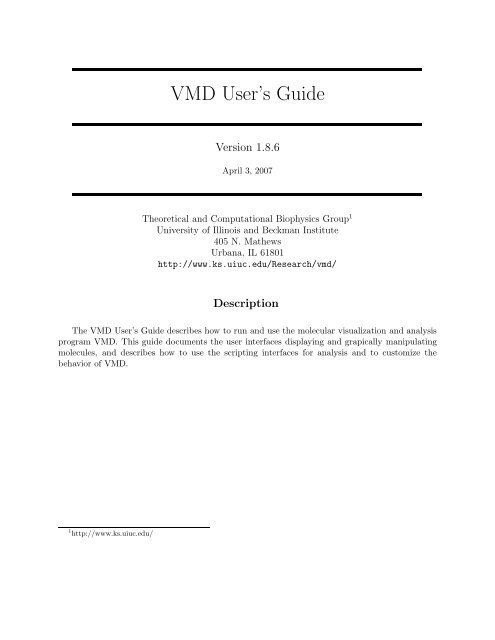 VMD User's Guide

Version 1.8.6

April 3, 2007

Theoretical and Computational Biophysics Group$^1$
University of Illinois and Beckman Institute
405 N. Mathews
Urbana, IL 61801
http://www.ks.uiuc.edu/Research/vmd/

Description

The VMD User's Guide describes how to run and use the molecular visualization and analysis program VMD. This guide documents the user interfaces displaying and grapically manipulating molecules, and describes how to use the scripting interfaces for analysis and to customize the behavior of VMD.

$^1$http://www.ks.uiuc.edu/